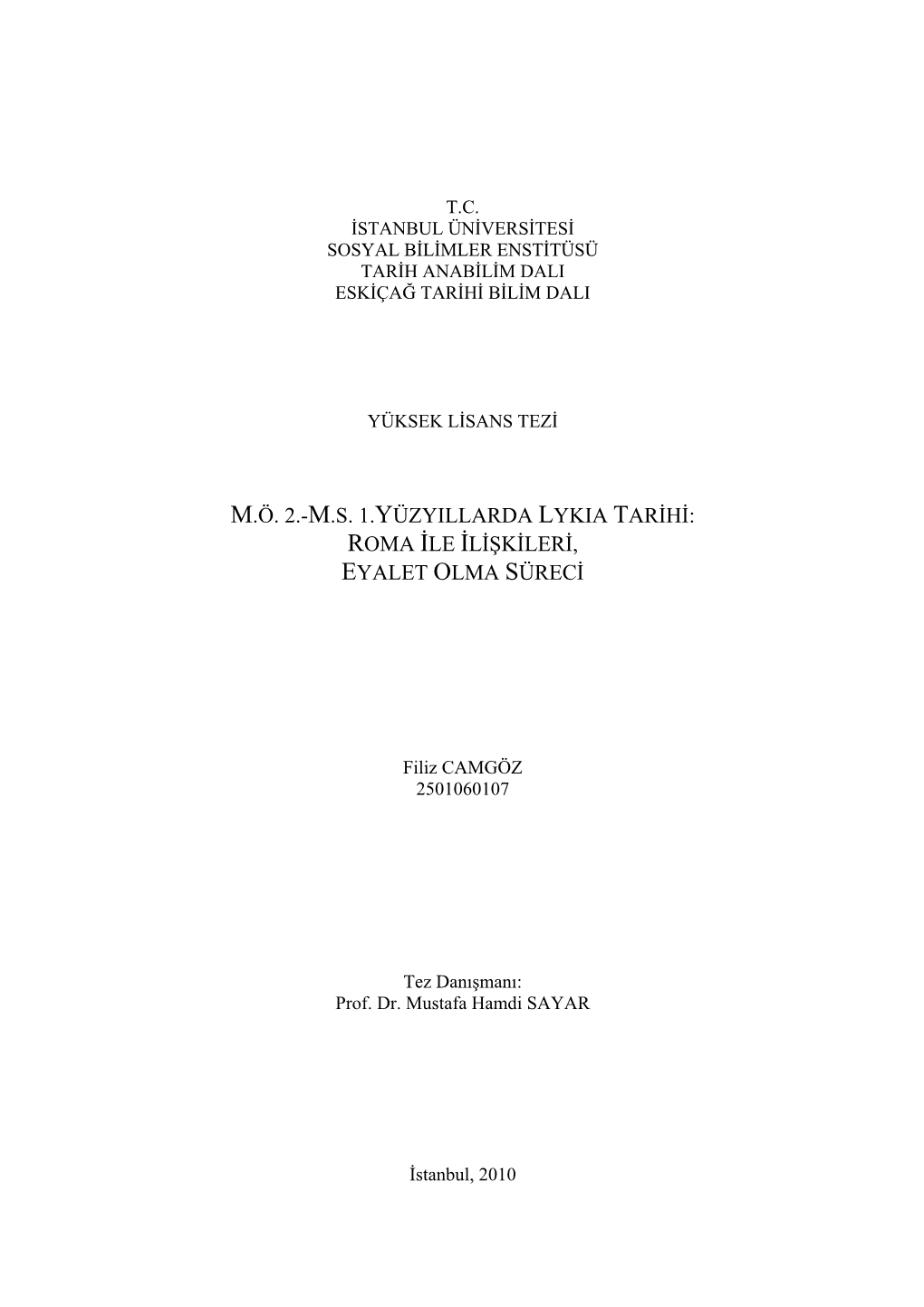 T.C.
İSTANBUL ÜNİVERSİTESİ
SOSYAL BİLİMLER ENSTİTÜSÜ
TARİH ANABİLİM DALI
ESKİÇAĞ TARİHİ BİLİM DALI

YÜKSEK LİSANS TEZİ

M.Ö. 2.-M.S. 1.YÜZYILLARDA LYKIA TARİHİ:
ROMA İLE İLİŞKİLERİ,
EYALET OLMA SÜRECİ

Filiz CAMGÖZ
2501060107

Tez Danışmanı:
Prof. Dr. Mustafa Hamdi SAYAR

İstanbul, 2010